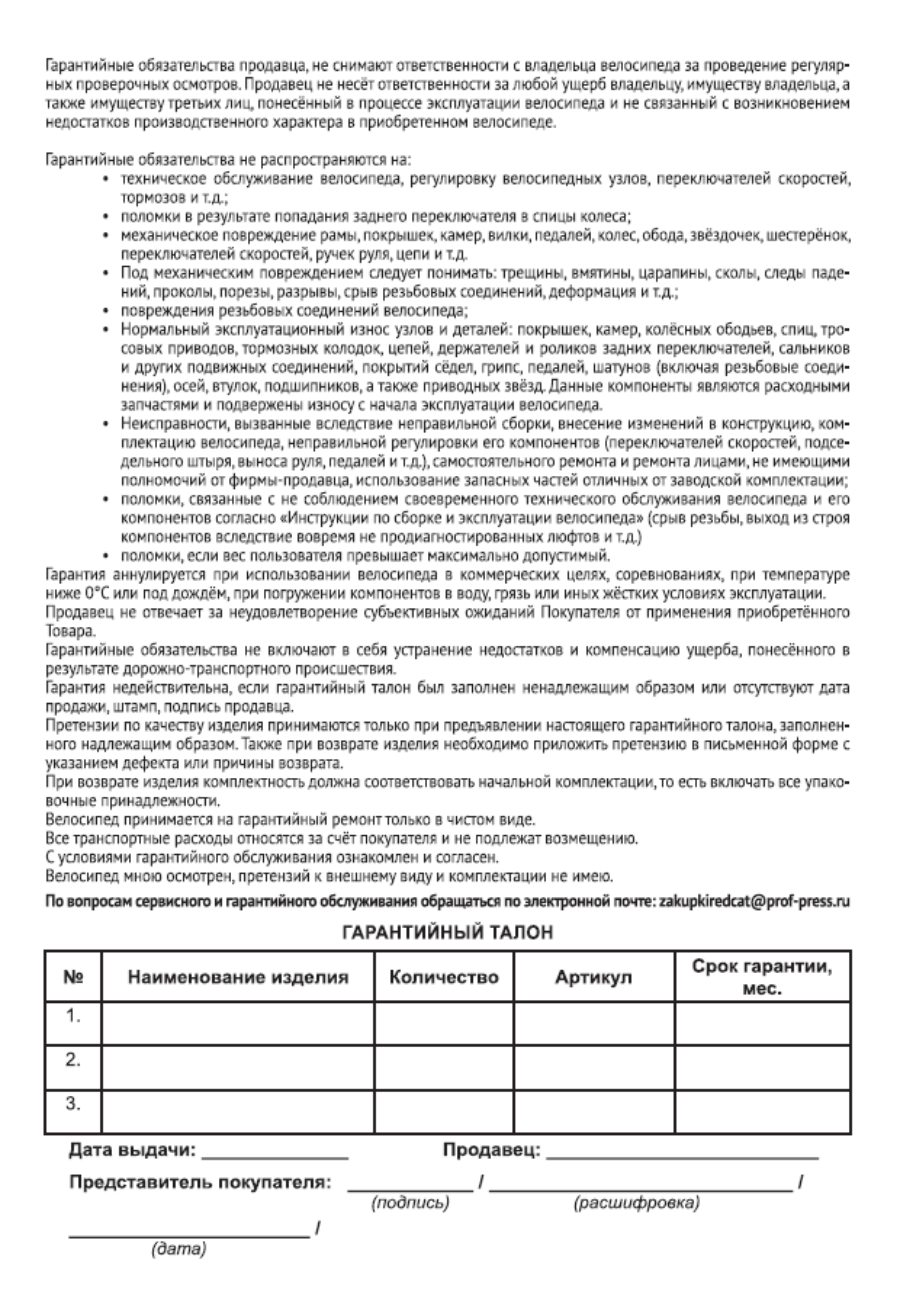 Гарантийные обязательства продавца, не снимают ответственности с владельца велосипеда за проведение регулярных проверочных осмотров. Продавец не несёт ответственности за любой ущерб владельцу, имуществу владельца, а также имуществу третьих лиц, понесённый в процессе эксплуатации велосипеда и не связанный с возникновением недостатков производственного характера в приобретенном велосипеде.

Гарантийные обязательства не распространяются на:
• техническое обслуживание велосипеда, регулировку велосипедных узлов, переключателей скоростей, тормозов и т.д.;
• поломки в результате попадания заднего переключателя в спицы колеса;
• механическое повреждение рамы, покрышек, камер, вилки, педалей, колес, обода, звёздочек, шестерёнок, переключателей скоростей, ручек руля, цепи и т.д.
• Под механическим повреждением следует понимать: трещины, вмятины, царапины, сколы, следы падений, проколы, порезы, разрывы, срыв резьбовых соединений, деформация и т.д.;
• повреждения резьбовых соединений велосипеда;
• Нормальный эксплуатационный износ узлов и деталей: покрышек, камер, колёсных ободьев, спиц, тросовых приводов, тормозных колодок, цепей, держателей и роликов задних переключателей, сальников и других подвижных соединений, покрытий сёдел, грипс, педалей, шатунов (включая резьбовые соединения), осей, втулок, подшипников, а также приводных звёзд. Данные компоненты являются расходными запчастями и подвержены износу с начала эксплуатации велосипеда.
• Неисправности, вызванные вследствие неправильной сборки, внесение изменений в конструкцию, комплектацию велосипеда, неправильной регулировки его компонентов (переключателей скоростей, подседельного штыря, выноса руля, педалей и т.д.), самостоятельного ремонта и ремонта лицами, не имеющими полномочий от фирмы-продавца, использование запасных частей отличных от заводской комплектации;
• поломки, связанные с не соблюдением своевременного технического обслуживания велосипеда и его компонентов согласно «Инструкции по сборке и эксплуатации велосипеда» (срыв резьбы, выход из строя компонентов вследствие вовремя не продиагностированных люфтов и т.д.)
• поломки, если вес пользователя превышает максимально допустимый.
Гарантия аннулируется при использовании велосипеда в коммерческих целях, соревнованиях, при температуре ниже 0°С или под дождём, при погружении компонентов в воду, грязь или иных жёстких условиях эксплуатации.
Продавец не отвечает за неудовлетворение субъективных ожиданий Покупателя от применения приобретённого Товара.
Гарантийные обязательства не включают в себя устранение недостатков и компенсацию ущерба, понесённого в результате дорожно-транспортного происшествия.
Гарантия недействительна, если гарантийный талон был заполнен ненадлежащим образом или отсутствуют дата продажи, штамп, подпись продавца.
Претензии по качеству изделия принимаются только при предъявлении настоящего гарантийного талона, заполненного надлежащим образом. Также при возврате изделия необходимо приложить претензию в письменной форме с указанием дефекта или причины возврата.
При возврате изделия комплектность должна соответствовать начальной комплектации, то есть включать все упаковочные принадлежности.
Велосипед принимается на гарантийный ремонт только в чистом виде.
Все транспортные расходы относятся за счёт покупателя и не подлежат возмещению.
С условиями гарантийного обслуживания ознакомлен и согласен.
Велосипед мною осмотрен, претензий к внешнему виду и комплектации не имею.
По вопросам сервисного и гарантийного обслуживания обращаться по электронной почте: zakupkiredcat@prof-press.ru

ГАРАНТИЙНЫЙ ТАЛОН

| № | Наименование изделия | Количество | Артикул | Срок гарантии, мес. |
|---|---|---|---|---|
| 1. | | | | |
| 2. | | | | |
| 3. | | | | |

Дата выдачи: ____ Продавец: ____

Представитель покупателя: ____ / ____ /
(подпись) (расшифровка)

____ /
(дата)